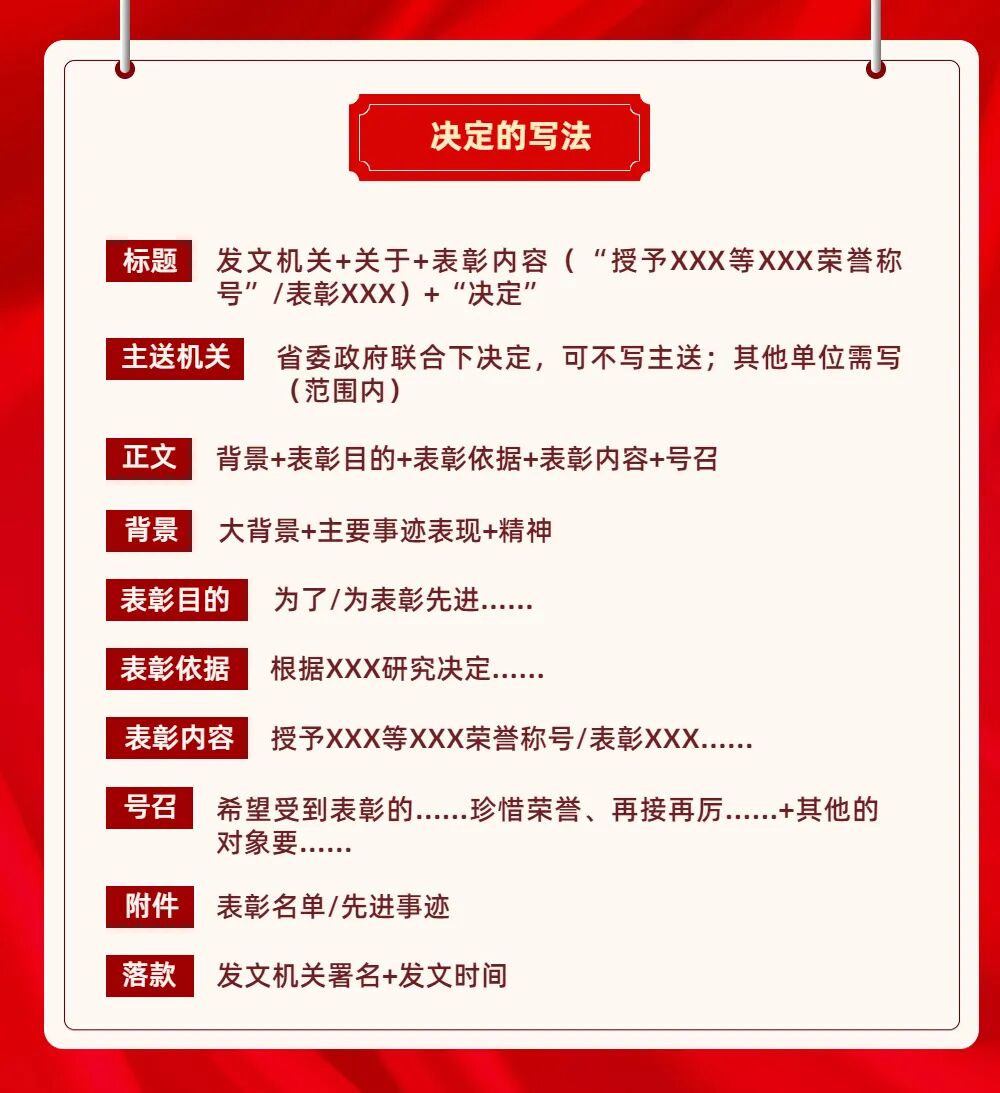 决定的写法

标题 发文机关+关于+表彰内容（“授予XXX等XXX荣誉称号”/表彰XXX）+“决定”

主送机关 省委政府联合下决定，可不写主送；其他单位需写（范围内）

正文 背景+表彰目的+表彰依据+表彰内容+号召

背景 大背景+主要事迹表现+精神

表彰目的 为了/为表彰先进......

表彰依据 根据XXX研究决定......

表彰内容 授予XXX等XXX荣誉称号/表彰XXX......

号召 希望受到表彰的......珍惜荣誉、再接再厉......+其他的对象要......

附件 表彰名单/先进事迹

落款 发文机关署名+发文时间